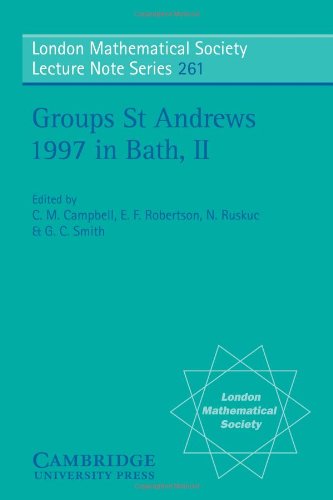 London Mathematical Society
Lecture Note Series 261

Groups St Andrews
1997 in Bath, II

Edited by
C. M. Campbell, E. F. Robertson, N. Ruskuc
& G. C. Smith

London
Mathematical
Society

CAMBRIDGE
UNIVERSITY PRESS